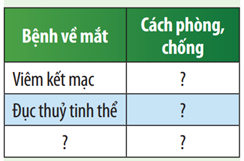 | Bệnh về mắt | Cách phòng, chống |
|---|---|
| Viêm kết mạc | ? |
| Đục thuỷ tinh thể | ? |
| ? | ? |